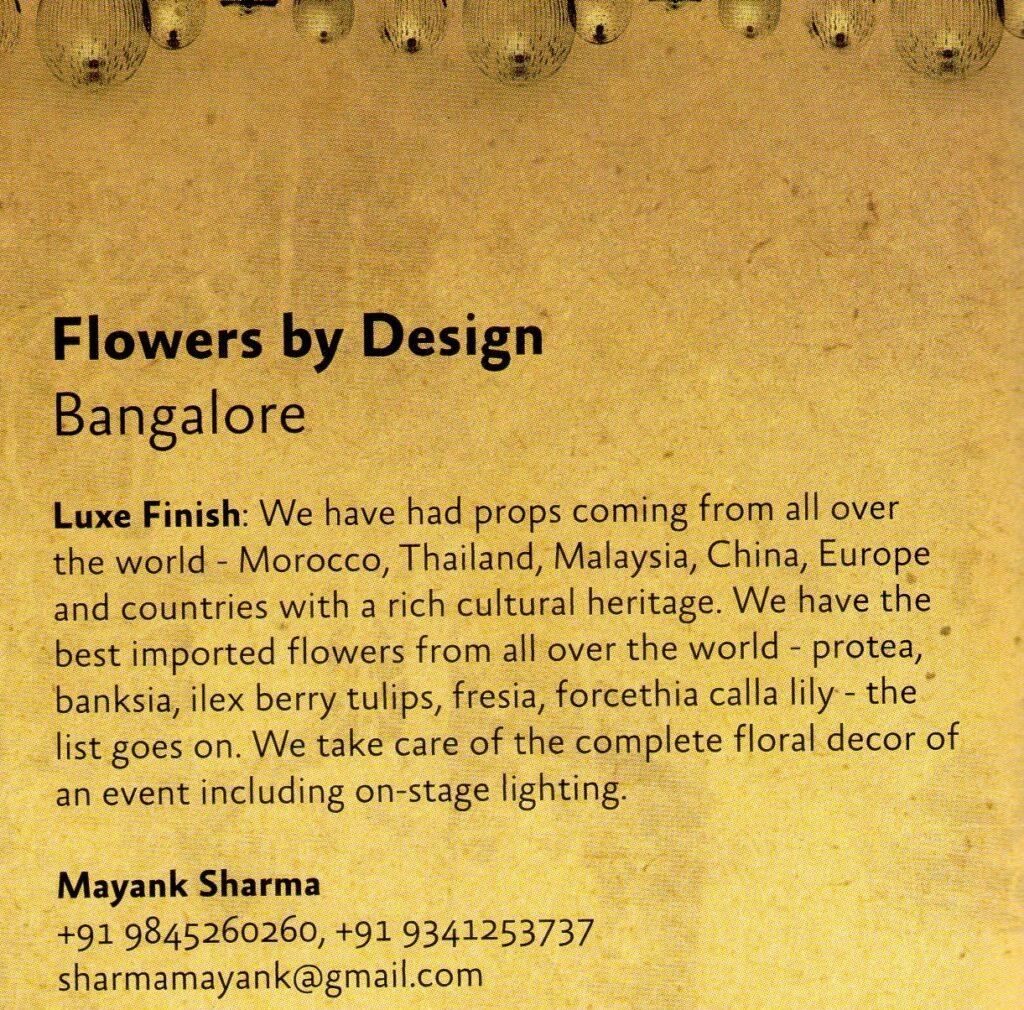 Flowers by Design
Bangalore

Luxe Finish: We have had props coming from all over the world - Morocco, Thailand, Malaysia, China, Europe and countries with a rich cultural heritage. We have the best imported flowers from all over the world - protea, banksia, ilex berry tulips, fresia, forcethia calla lily - the list goes on. We take care of the complete floral decor of an event including on-stage lighting.

Mayank Sharma
+91 9845260260, +91 9341253737
sharmamayank@gmail.com